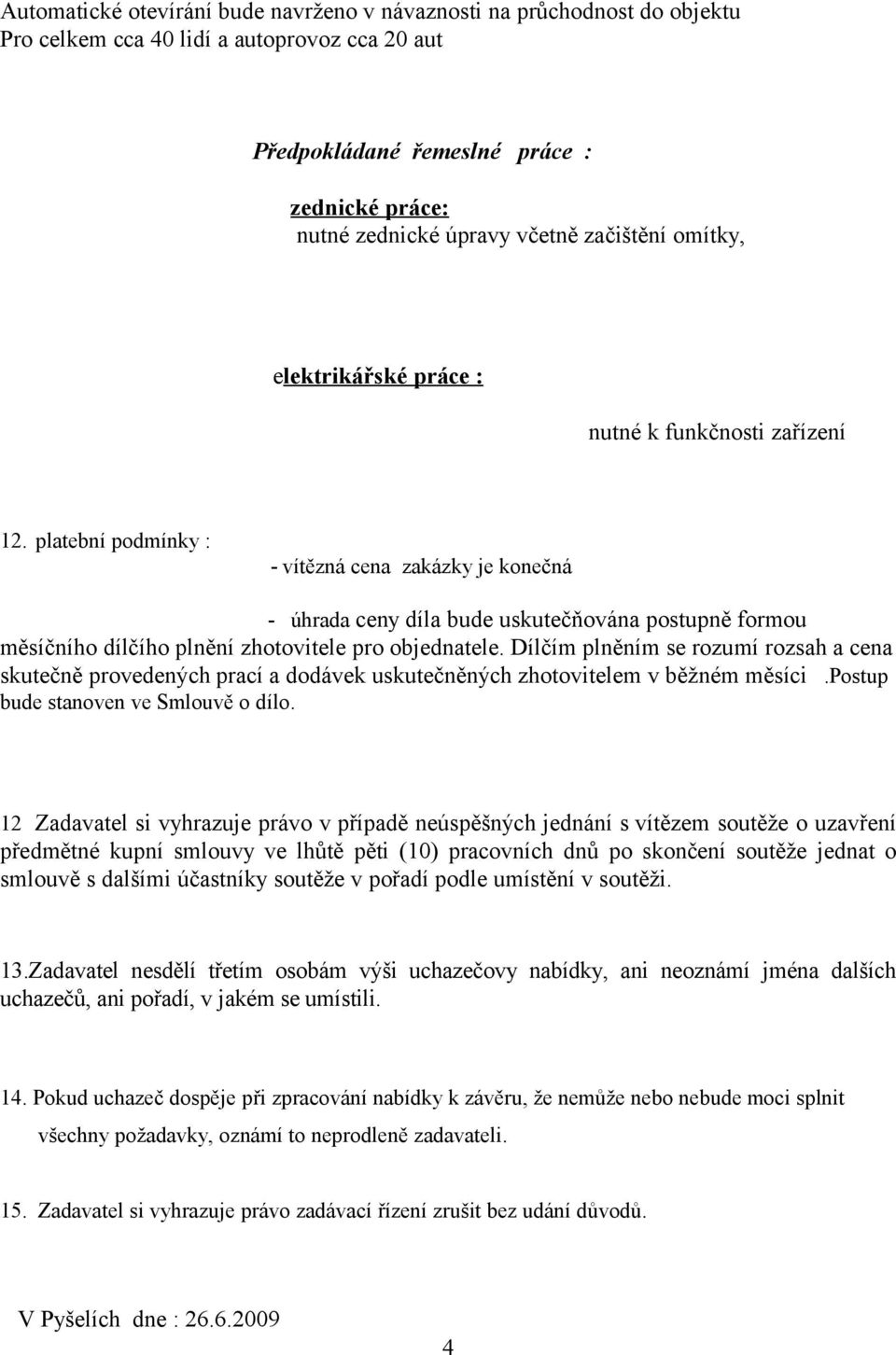 Automatické otevírání bude navrženo v návaznosti na průchodnost do objektu
Pro celkem cca 40 lidí a autoprovoz cca 20 aut

Předpokládané řemeslné práce :

zednické práce:
nutné zednické úpravy včetně začištění omítky,

elektrikářské práce :

nutné k funkčnosti zařízení

12. platební podmínky :
- vítězná cena zakázky je konečná

- úhrada ceny díla bude uskutečňována postupně formou měsíčního dílčího plnění zhotovitele pro objednatele. Dílčím plněním se rozumí rozsah a cena skutečně provedených prací a dodávek uskutečněných zhotovitelem v běžném měsíci .Postup bude stanoven ve Smlouvě o dílo.

12 Zadavatel si vyhrazuje právo v případě neúspěšných jednání s vítězem soutěže o uzavření předmětné kupní smlouvy ve lhůtě pěti (10) pracovních dnů po skončení soutěže jednat o smlouvě s dalšími účastníky soutěže v pořadí podle umístění v soutěži.

13.Zadavatel nesdělí třetím osobám výši uchazečovy nabídky, ani neoznámí jména dalších uchazečů, ani pořadí, v jakém se umístili.

14. Pokud uchazeč dospěje při zpracování nabídky k závěru, že nemůže nebo nebude moci splnit všechny požadavky, oznámí to neprodleně zadavateli.

15. Zadavatel si vyhrazuje právo zadávací řízení zrušit bez udání důvodů.

V Pyšelích dne : 26.6.2009

4